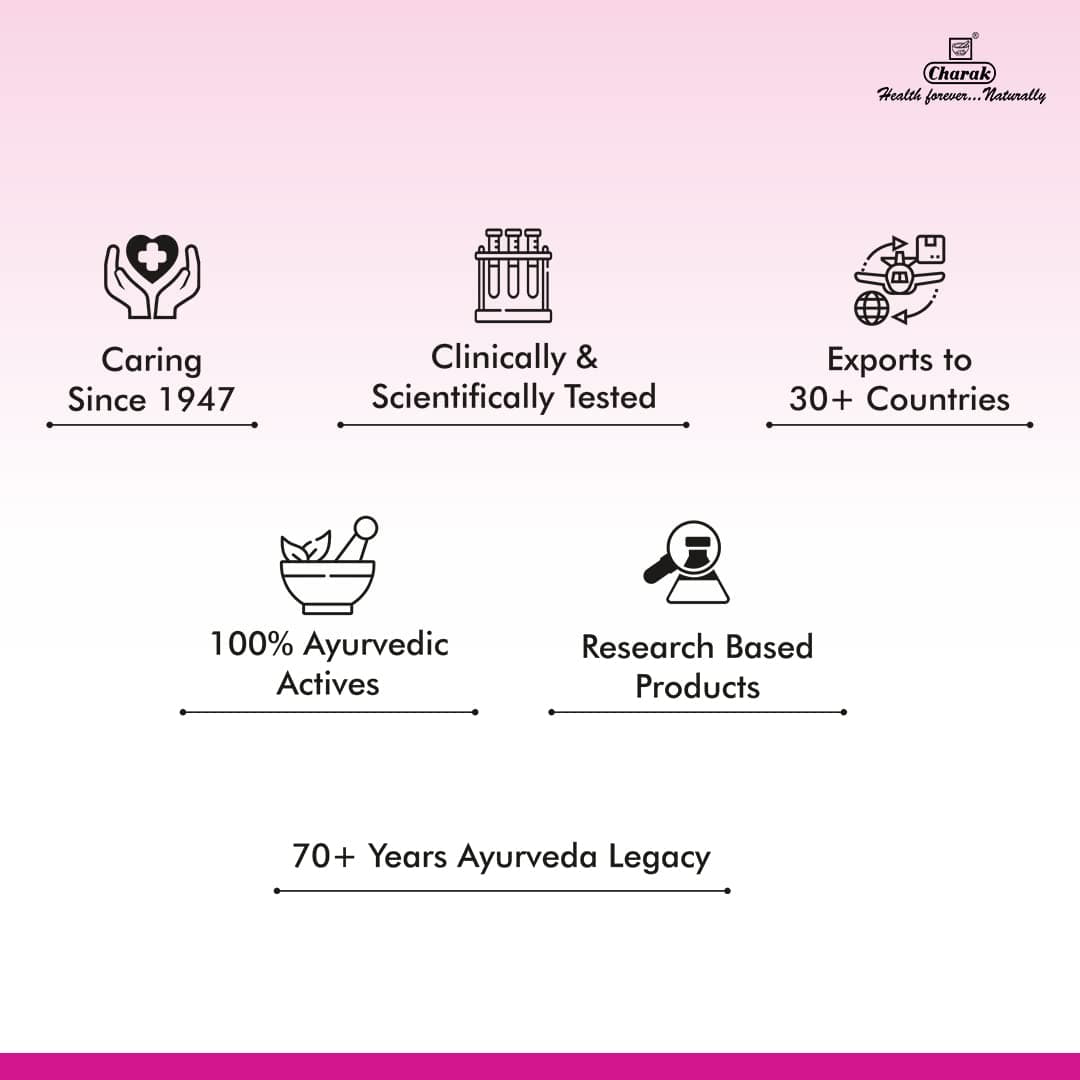 Charak®
Health forever...Naturally

Caring
Since 1947

Clinically &
Scientifically Tested

Exports to
30+ Countries

100% Ayurvedic
Actives

Research Based
Products

70+ Years Ayurveda Legacy